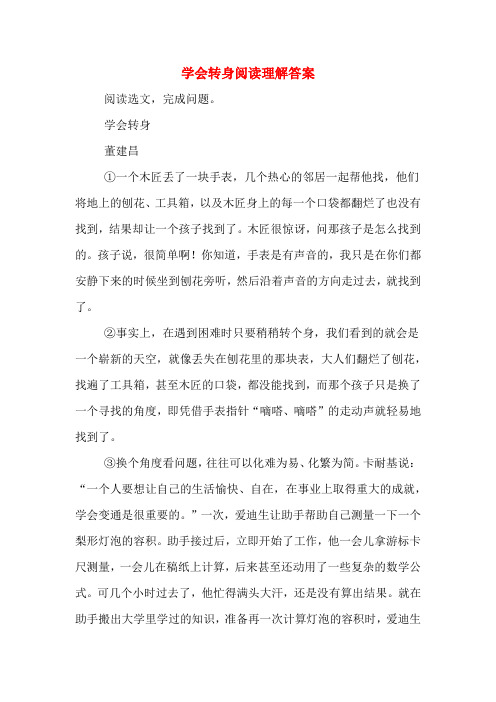 学会转身阅读理解答案

阅读选文，完成问题。

学会转身

董建昌

①一个木匠丢了一块手表，几个热心的邻居一起帮他找，他们将地上的刨花、工具箱，以及木匠身上的每一个口袋都翻烂了也没有找到，结果却让一个孩子找到了。木匠很惊讶，问那孩子是怎么找到的。孩子说，很简单啊！你知道，手表是有声音的，我只是在你们都安静下来的时候坐到刨花旁听，然后沿着声音的方向走过去，就找到了。

②事实上，在遇到困难时只要稍稍转个身，我们看到的就会是一个崭新的天空，就像丢失在刨花里的那块表，大人们翻烂了刨花，找遍了工具箱，甚至木匠的口袋，都没能找到，而那个孩子只是换了一个寻找的角度，即凭借手表指针“嘀嗒、嘀嗒”的走动声就轻易地找到了。

③换个角度看问题，往往可以化难为易、化繁为简。卡耐基说：“一个人要想让自己的生活愉快、自在，在事业上取得重大的成就，学会变通是很重要的。”一次，爱迪生让助手帮助自己测量一下一个梨形灯泡的容积。助手接过后，立即开始了工作，他一会儿拿游标卡尺测量，一会儿在稿纸上计算，后来甚至还动用了一些复杂的数学公式。可几个小时过去了，他忙得满头大汗，还是没有算出结果。就在助手搬出大学里学过的知识，准备再一次计算灯泡的容积时，爱迪生